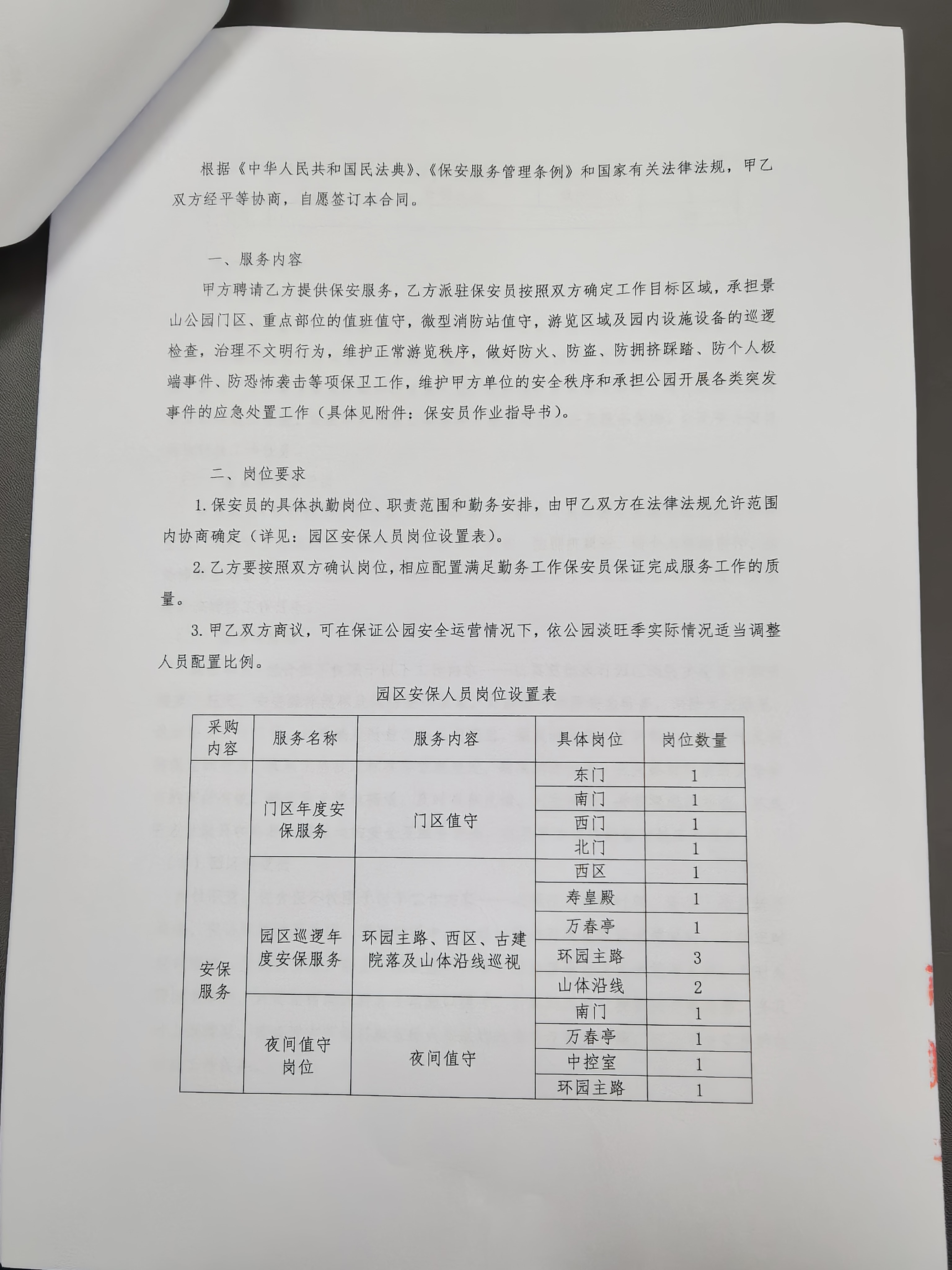 根据《中华人民共和国民法典》、《保安服务管理条例》和国家有关法律法规，甲乙双方经平等协商，自愿签订本合同。

一、服务内容

甲方聘请乙方提供保安服务，乙方派驻保安员按照双方确定工作目标区域，承担景山公园门区、重点部位的值班值守，微型消防站值守，游览区域及园内设施设备的巡逻检查，治理不文明行为，维护正常游览秩序，做好防火、防盗、防拥挤踩踏、防个人极端事件、防恐怖袭击等项保卫工作，维护甲方单位的安全秩序和承担公园开展各类突发事件的应急处置工作（具体见附件：保安员作业指导书）。

二、岗位要求

1.保安员的具体执勤岗位、职责范围和勤务安排，由甲乙双方在法律法规允许范围内协商确定（详见：园区安保人员岗位设置表）。

2.乙方要按照双方确认岗位，相应配置满足勤务工作保安员保证完成服务工作的质量。

3.甲乙双方商议，可在保证公园安全运营情况下，依公园淡旺季实际情况适当调整人员配置比例。

园区安保人员岗位设置表

| 采购内容 | 服务名称 | 服务内容 | 具体岗位 | 岗位数量 |
|---|---|---|---|---|
| 安保服务 | 门区年度安保服务 | 门区值守 | 东门 | 1 |
| | | | 南门 | 1 |
| | | | 西门 | 1 |
| | | | 北门 | 1 |
| | 园区巡逻年度安保服务 | 环园主路、西区、古建院落及山体沿线巡视 | 西区 | 1 |
| | | | 寿皇殿 | 1 |
| | | | 万春亭 | 1 |
| | | | 环园主路 | 3 |
| | | | 山体沿线 | 2 |
| | 夜间值守岗位 | 夜间值守 | 南门 | 1 |
| | | | 万春亭 | 1 |
| | | | 中控室 | 1 |
| | | | 环园主路 | 1 |